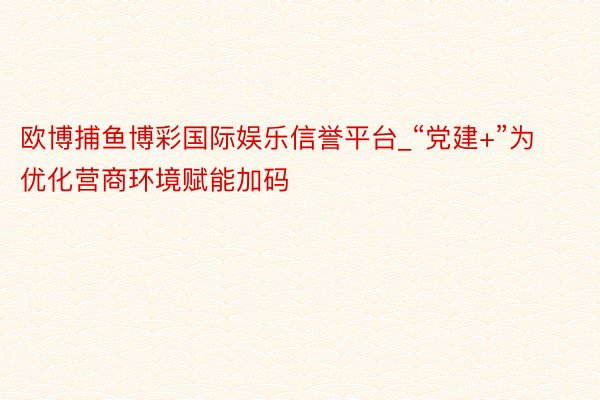 欧博捕鱼博彩国际娱乐信誉平台_“党建+”为优化营商环境赋能加码